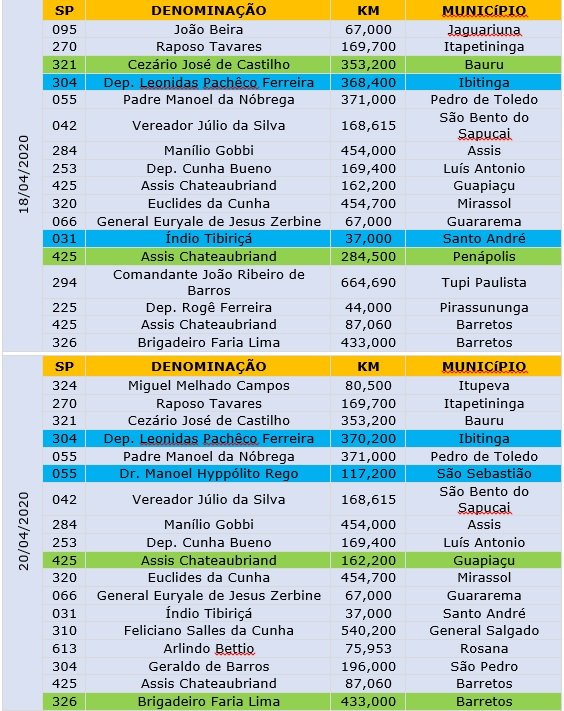 18/04/2020

| SP | DENOMINAÇÃO | KM | MUNICÍPIO |
|---|---|---|---|
| 095 | João Beira | 67,000 | Jaguariuna |
| 270 | Raposo Tavares | 169,700 | Itapetininga |
| 321 | Cezário José de Castilho | 353,200 | Bauru |
| 304 | Dep. Leonidas Pachêco Ferreira | 368,400 | Ibitinga |
| 055 | Padre Manoel da Nóbrega | 371,000 | Pedro de Toledo |
| 042 | Vereador Júlio da Silva | 168,615 | São Bento do Sapucai |
| 284 | Manílio Gobbi | 454,000 | Assis |
| 253 | Dep. Cunha Bueno | 169,400 | Luís Antonio |
| 425 | Assis Chateaubriand | 162,200 | Guapiaçu |
| 320 | Euclides da Cunha | 454,700 | Mirassol |
| 066 | General Euryale de Jesus Zerbine | 67,000 | Guararema |
| 031 | Índio Tibiriçá | 37,000 | Santo André |
| 425 | Assis Chateaubriand | 284,500 | Penápolis |
| 294 | Comandante João Ribeiro de Barros | 664,690 | Tupi Paulista |
| 225 | Dep. Rogê Ferreira | 44,000 | Pirassununga |
| 425 | Assis Chateaubriand | 87,060 | Barretos |
| 326 | Brigadeiro Faria Lima | 433,000 | Barretos |

20/04/2020

| SP | DENOMINAÇÃO | KM | MUNICÍPIO |
|---|---|---|---|
| 324 | Miguel Melhado Campos | 80,500 | Itupeva |
| 270 | Raposo Tavares | 169,700 | Itapetininga |
| 321 | Cezário José de Castilho | 353,200 | Bauru |
| 304 | Dep. Leonidas Pachêco Ferreira | 370,200 | Ibitinga |
| 055 | Padre Manoel da Nóbrega | 371,000 | Pedro de Toledo |
| 055 | Dr. Manoel Hyppólito Rego | 117,200 | São Sebastião |
| 042 | Vereador Júlio da Silva | 168,615 | São Bento do Sapucai |
| 284 | Manílio Gobbi | 454,000 | Assis |
| 253 | Dep. Cunha Bueno | 169,400 | Luís Antonio |
| 425 | Assis Chateaubriand | 162,200 | Guapiaçu |
| 320 | Euclides da Cunha | 454,700 | Mirassol |
| 066 | General Euryale de Jesus Zerbine | 67,000 | Guararema |
| 031 | Índio Tibiriçá | 37,000 | Santo André |
| 310 | Feliciano Salles da Cunha | 540,200 | General Salgado |
| 613 | Arlindo Bettio | 75,953 | Rosana |
| 304 | Geraldo de Barros | 196,000 | São Pedro |
| 425 | Assis Chateaubriand | 87,060 | Barretos |
| 326 | Brigadeiro Faria Lima | 433,000 | Barretos |